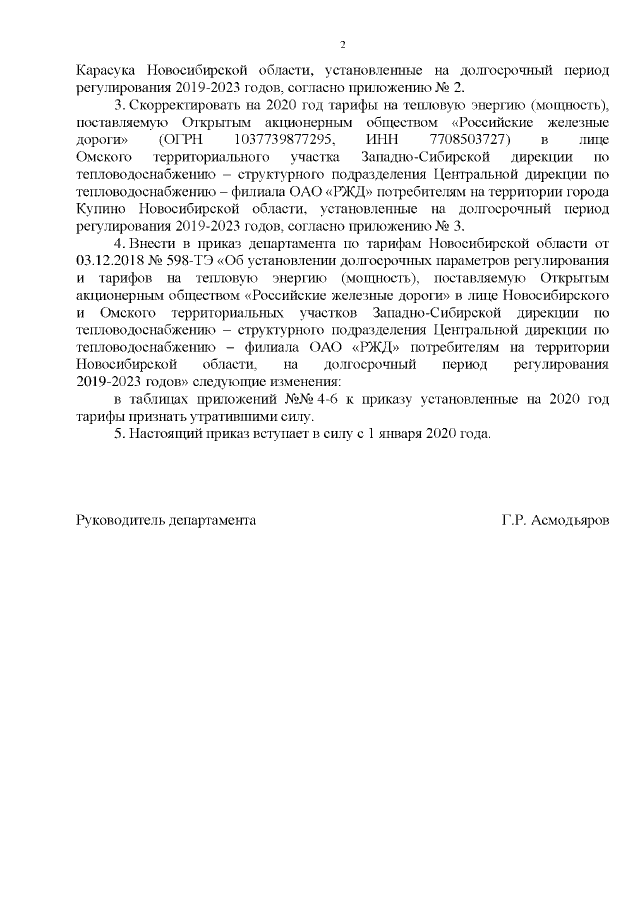 2

Карасука Новосибирской области, установленные на долгосрочный период регулирования 2019-2023 годов, согласно приложению № 2.

3. Скорректировать на 2020 год тарифы на тепловую энергию (мощность), поставляемую Открытым акционерным обществом «Российские железные дороги» (ОГРН 1037739877295, ИНН 7708503727) в лице Омского территориального участка Западно-Сибирской дирекции по тепловодоснабжению – структурного подразделения Центральной дирекции по тепловодоснабжению – филиала ОАО «РЖД» потребителям на территории города Купино Новосибирской области, установленные на долгосрочный период регулирования 2019-2023 годов, согласно приложению № 3.

4. Внести в приказ департамента по тарифам Новосибирской области от 03.12.2018 № 598-ТЭ «Об установлении долгосрочных параметров регулирования и тарифов на тепловую энергию (мощность), поставляемую Открытым акционерным обществом «Российские железные дороги» в лице Новосибирского и Омского территориальных участков Западно-Сибирской дирекции по тепловодоснабжению – структурного подразделения Центральной дирекции по тепловодоснабжению – филиала ОАО «РЖД» потребителям на территории Новосибирской области, на долгосрочный период регулирования 2019-2023 годов» следующие изменения:

в таблицах приложений №№ 4-6 к приказу установленные на 2020 год тарифы признать утратившими силу.

5. Настоящий приказ вступает в силу с 1 января 2020 года.

Руководитель департамента Г.Р. Асмодьяров